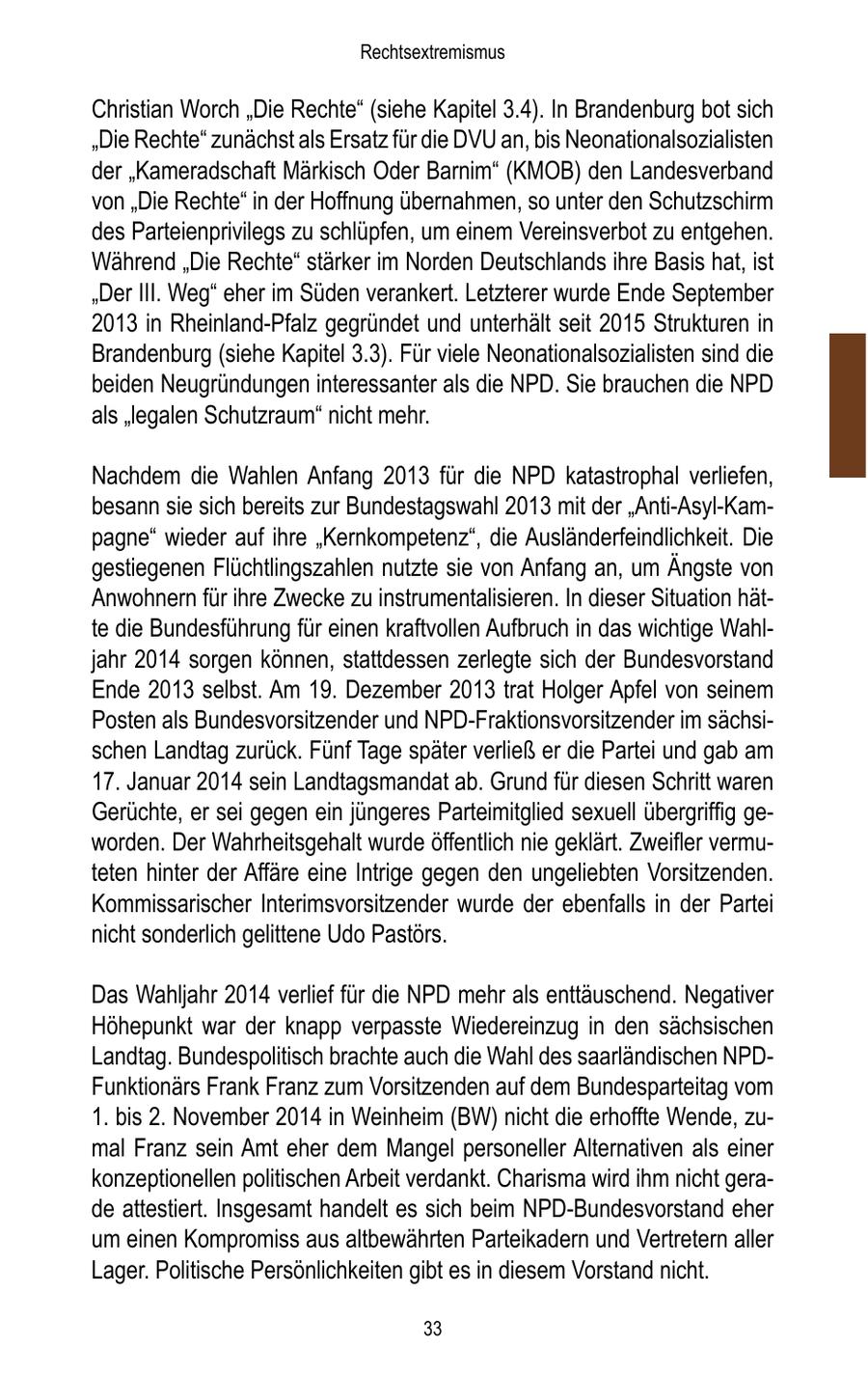 Rechtsextremismus

Christian Worch „Die Rechte“ (siehe Kapitel 3.4). In Brandenburg bot sich „Die Rechte“ zunächst als Ersatz für die DVU an, bis Neonationalsozialisten der „Kameradschaft Märkisch Oder Barnim“ (KMOB) den Landesverband von „Die Rechte“ in der Hoffnung übernahmen, so unter den Schutzschirm des Parteienprivilegs zu schlüpfen, um einem Vereinsverbot zu entgehen. Während „Die Rechte“ stärker im Norden Deutschlands ihre Basis hat, ist „Der III. Weg“ eher im Süden verankert. Letzterer wurde Ende September 2013 in Rheinland-Pfalz gegründet und unterhält seit 2015 Strukturen in Brandenburg (siehe Kapitel 3.3). Für viele Neonationalsozialisten sind die beiden Neugründungen interessanter als die NPD. Sie brauchen die NPD als „legalen Schutzraum“ nicht mehr.

Nachdem die Wahlen Anfang 2013 für die NPD katastrophal verliefen, besann sie sich bereits zur Bundestagswahl 2013 mit der „Anti-Asyl-Kampagne“ wieder auf ihre „Kernkompetenz“, die Ausländerfeindlichkeit. Die gestiegenen Flüchtlingszahlen nutzte sie von Anfang an, um Ängste von Anwohnern für ihre Zwecke zu instrumentalisieren. In dieser Situation hätte die Bundesführung für einen kraftvollen Aufbruch in das wichtige Wahljahr 2014 sorgen können, stattdessen zerlegte sich der Bundesvorstand Ende 2013 selbst. Am 19. Dezember 2013 trat Holger Apfel von seinem Posten als Bundesvorsitzender und NPD-Fraktionsvorsitzender im sächsischen Landtag zurück. Fünf Tage später verließ er die Partei und gab am 17. Januar 2014 sein Landtagsmandat ab. Grund für diesen Schritt waren Gerüchte, er sei gegen ein jüngeres Parteimitglied sexuell übergriffig geworden. Der Wahrheitsgehalt wurde öffentlich nie geklärt. Zweifler vermuteten hinter der Affäre eine Intrige gegen den ungeliebten Vorsitzenden. Kommissarischer Interimsvorsitzender wurde der ebenfalls in der Partei nicht sonderlich gelittene Udo Pastörs.

Das Wahljahr 2014 verlief für die NPD mehr als enttäuschend. Negativer Höhepunkt war der knapp verpasste Wiedereinzug in den sächsischen Landtag. Bundespolitisch brachte auch die Wahl des saarländischen NPD-Funktionärs Frank Franz zum Vorsitzenden auf dem Bundesparteitag vom 1. bis 2. November 2014 in Weinheim (BW) nicht die erhoffte Wende, zumal Franz sein Amt eher dem Mangel personeller Alternativen als einer konzeptionellen politischen Arbeit verdankt. Charisma wird ihm nicht gerade attestiert. Insgesamt handelt es sich beim NPD-Bundesvorstand eher um einen Kompromiss aus altbewährten Parteikadern und Vertretern aller Lager. Politische Persönlichkeiten gibt es in diesem Vorstand nicht.

33